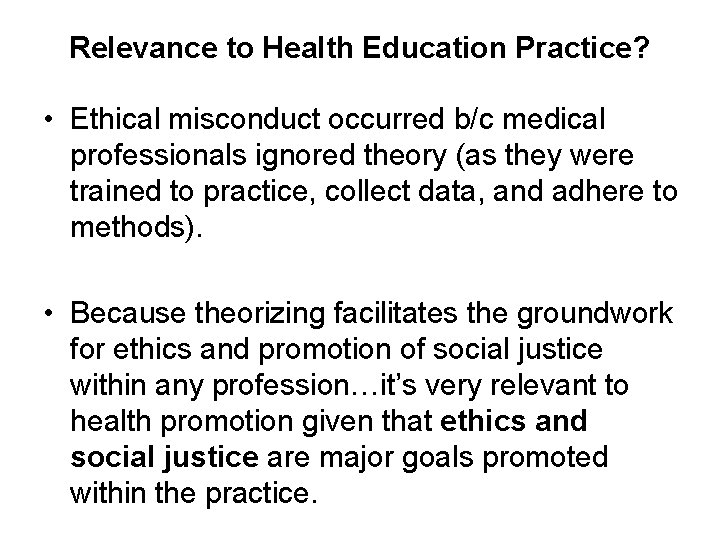 Relevance to Health Education Practice?

• Ethical misconduct occurred b/c medical professionals ignored theory (as they were trained to practice, collect data, and adhere to methods).

• Because theorizing facilitates the groundwork for ethics and promotion of social justice within any profession…it's very relevant to health promotion given that ethics and social justice are major goals promoted within the practice.